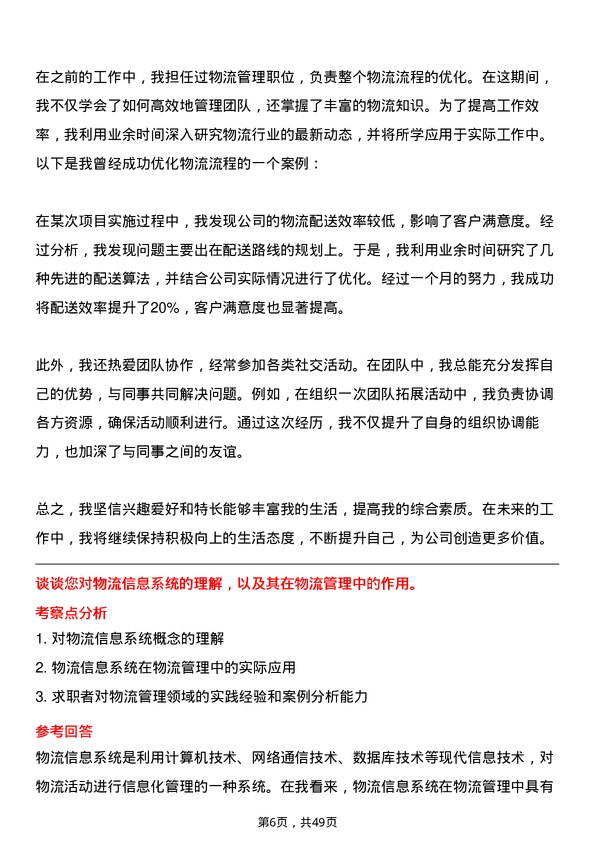 在之前的工作中，我担任过物流管理职位，负责整个物流流程的优化。在这期间，我不仅学会了如何高效地管理团队，还掌握了丰富的物流知识。为了提高工作效率，我利用业余时间深入研究物流行业的最新动态，并将所学应用于实际工作中。以下是我曾经成功优化物流流程的一个案例：

在某次项目实施过程中，我发现公司的物流配送效率较低，影响了客户满意度。经过分析，我发现问题主要出在配送路线的规划上。于是，我利用业余时间研究了几种先进的配送算法，并结合公司实际情况进行了优化。经过一个月的努力，我成功将配送效率提升了20%，客户满意度也显著提高。

此外，我还热爱团队协作，经常参加各类社交活动。在团队中，我总能充分发挥自己的优势，与同事共同解决问题。例如，在组织一次团队拓展活动中，我负责协调各方资源，确保活动顺利进行。通过这次经历，我不仅提升了自身的组织协调能力，也加深了与同事之间的友谊。

总之，我坚信兴趣爱好和特长能够丰富我的生活，提高我的综合素质。在未来的工作中，我将继续保持积极向上的生活态度，不断提升自己，为公司创造更多价值。

谈谈您对物流信息系统的理解，以及其在物流管理中的作用。

考察点分析

1. 对物流信息系统概念的理解

2. 物流信息系统在物流管理中的实际应用

3. 求职者对物流管理领域的实践经验和案例分析能力

参考回答

物流信息系统是利用计算机技术、网络通信技术、数据库技术等现代信息技术，对物流活动进行信息化管理的一种系统。在我看来，物流信息系统在物流管理中具有

第6页，共49页